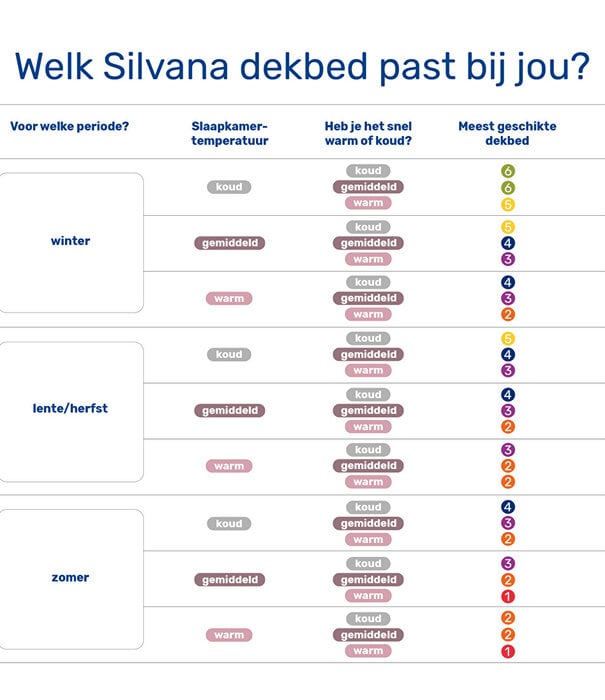 Welk Silvana dekbed past bij jou?

| Voor welke periode? | Slaapkamer-temperatuur | Heb je het snel warm of koud? | Meest geschikte dekbed |
|---|---|---|---|
| winter | koud | koud | 6 |
| | | gemiddeld | 6 |
| | | warm | 5 |
| | gemiddeld | koud | 5 |
| | | gemiddeld | 4 |
| | | warm | 3 |
| | warm | koud | 4 |
| | | gemiddeld | 3 |
| | | warm | 2 |
| lente/herfst | koud | koud | 5 |
| | | gemiddeld | 4 |
| | | warm | 3 |
| | gemiddeld | koud | 4 |
| | | gemiddeld | 3 |
| | | warm | 2 |
| | warm | koud | 3 |
| | | gemiddeld | 2 |
| | | warm | 2 |
| zomer | koud | koud | 4 |
| | | gemiddeld | 3 |
| | | warm | 2 |
| | gemiddeld | koud | 3 |
| | | gemiddeld | 2 |
| | | warm | 1 |
| | warm | koud | 2 |
| | | gemiddeld | 2 |
| | | warm | 1 |